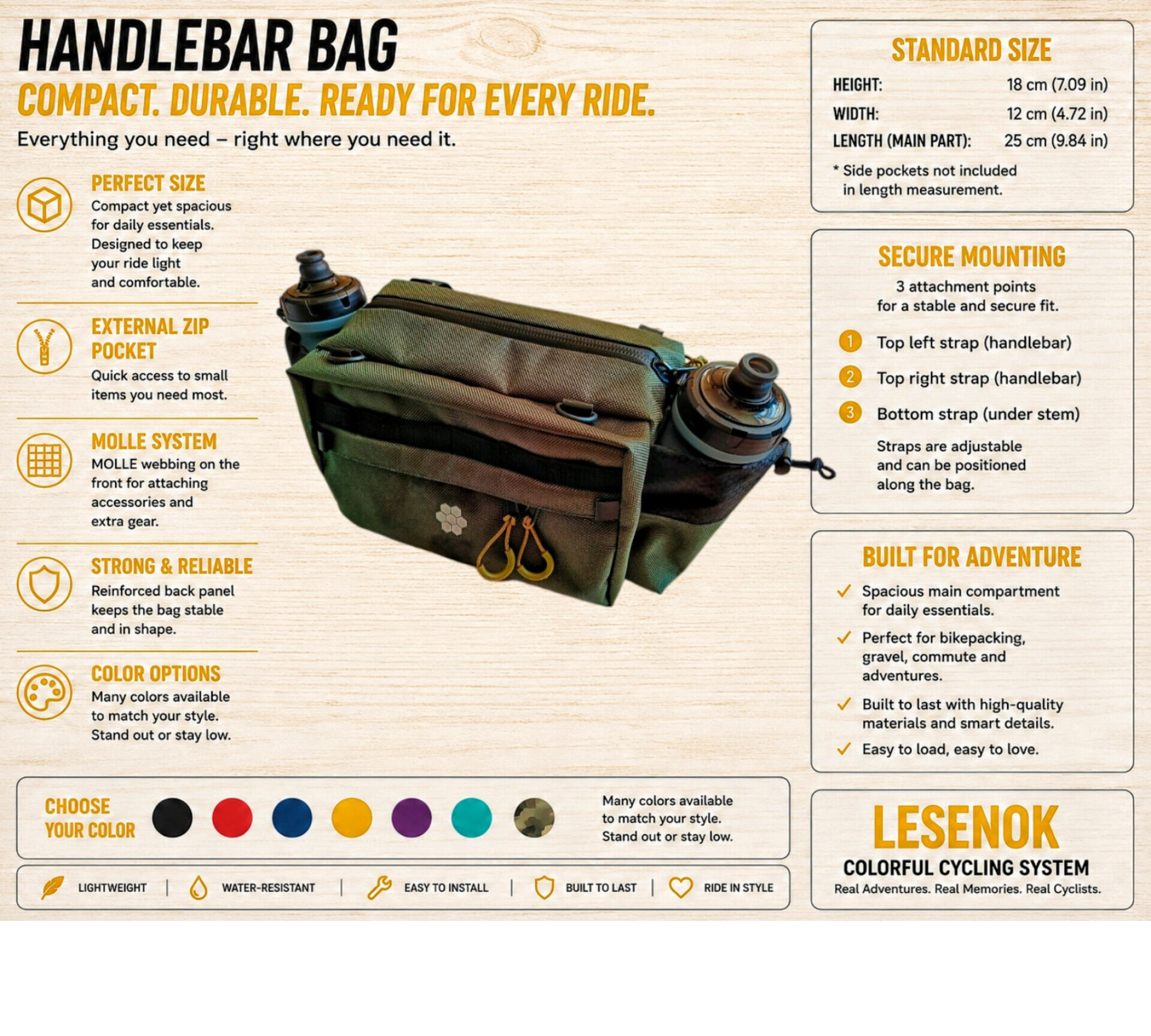 HANDLEBAR BAG

COMPACT. DURABLE. READY FOR EVERY RIDE.

Everything you need – right where you need it.

PERFECT SIZE
Compact yet spacious for daily essentials. Designed to keep your ride light and comfortable.

EXTERNAL ZIP POCKET
Quick access to small items you need most.

MOLLE SYSTEM
MOLLE webbing on the front for attaching accessories and extra gear.

STRONG & RELIABLE
Reinforced back panel keeps the bag stable and in shape.

COLOR OPTIONS
Many colors available to match your style. Stand out or stay low.

STANDARD SIZE
HEIGHT: 18 cm (7.09 in)
WIDTH: 12 cm (4.72 in)
LENGTH (MAIN PART): 25 cm (9.84 in)
* Side pockets not included in length measurement.

SECURE MOUNTING
3 attachment points for a stable and secure fit.
1 Top left strap (handlebar)
2 Top right strap (handlebar)
3 Bottom strap (under stem)
Straps are adjustable and can be positioned along the bag.

BUILT FOR ADVENTURE
✓ Spacious main compartment for daily essentials.
✓ Perfect for bikepacking, gravel, commute and adventures.
✓ Built to last with high-quality materials and smart details.
✓ Easy to load, easy to love.

CHOOSE YOUR COLOR

Many colors available to match your style. Stand out or stay low.

LIGHTWEIGHT | WATER-RESISTANT | EASY TO INSTALL | BUILT TO LAST | RIDE IN STYLE

LESENOK
COLORFUL CYCLING SYSTEM
Real Adventures. Real Memories. Real Cyclists.